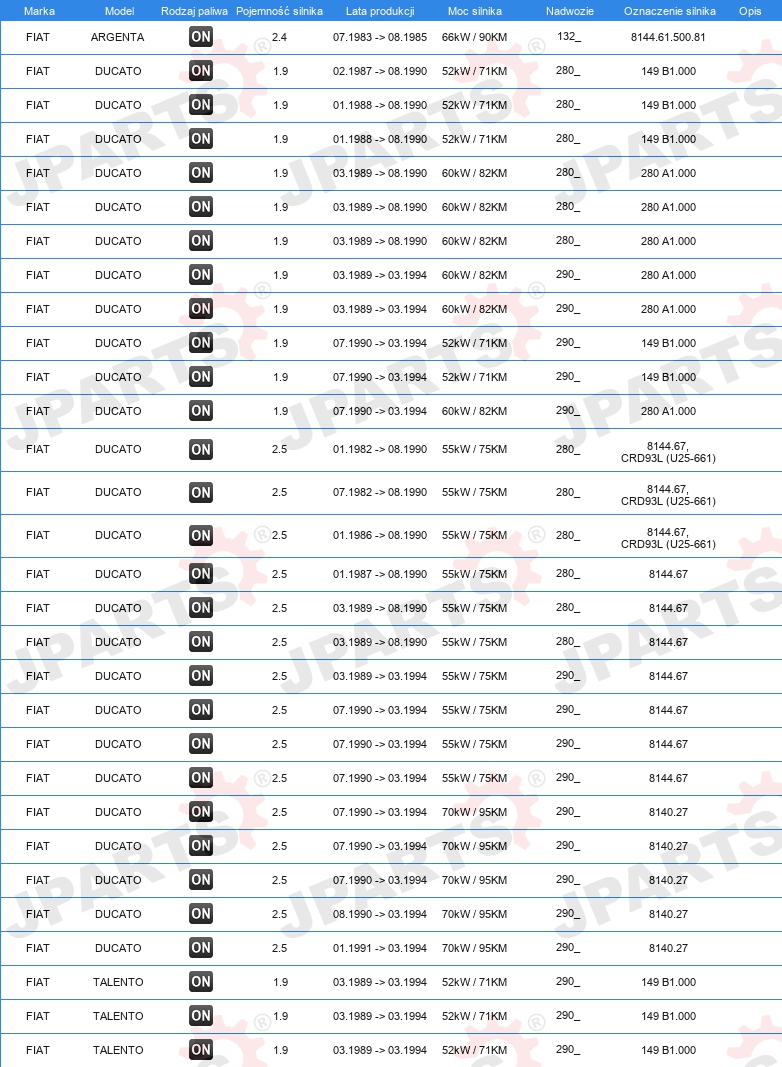 | Marka | Model | Rodzaj paliwa | Pojemność silnika | Lata produkcji | Moc silnika | Nadwozie | Oznaczenie silnika | Opis |
|---|---|---|---|---|---|---|---|---|
| FIAT | ARGENTA | ON | 2.4 | 07.1983 -> 08.1985 | 66kW / 90KM | 132_ | 8144.61.500.81 | |
| FIAT | DUCATO | ON | 1.9 | 02.1987 -> 08.1990 | 52kW / 71KM | 280_ | 149 B1.000 | |
| FIAT | DUCATO | ON | 1.9 | 01.1988 -> 08.1990 | 52kW / 71KM | 280_ | 149 B1.000 | |
| FIAT | DUCATO | ON | 1.9 | 01.1988 -> 08.1990 | 52kW / 71KM | 280_ | 149 B1.000 | |
| FIAT | DUCATO | ON | 1.9 | 03.1989 -> 08.1990 | 60kW / 82KM | 280_ | 280 A1.000 | |
| FIAT | DUCATO | ON | 1.9 | 03.1989 -> 08.1990 | 60kW / 82KM | 280_ | 280 A1.000 | |
| FIAT | DUCATO | ON | 1.9 | 03.1989 -> 08.1990 | 60kW / 82KM | 280_ | 280 A1.000 | |
| FIAT | DUCATO | ON | 1.9 | 03.1989 -> 03.1994 | 60kW / 82KM | 290_ | 280 A1.000 | |
| FIAT | DUCATO | ON | 1.9 | 03.1989 -> 03.1994 | 60kW / 82KM | 290_ | 280 A1.000 | |
| FIAT | DUCATO | ON | 1.9 | 07.1990 -> 03.1994 | 52kW / 71KM | 290_ | 149 B1.000 | |
| FIAT | DUCATO | ON | 1.9 | 07.1990 -> 03.1994 | 52kW / 71KM | 290_ | 149 B1.000 | |
| FIAT | DUCATO | ON | 1.9 | 07.1990 -> 03.1994 | 60kW / 82KM | 290_ | 280 A1.000 | |
| FIAT | DUCATO | ON | 2.5 | 01.1982 -> 08.1990 | 55kW / 75KM | 280_ | 8144.67, CRD93L (U25-661) | |
| FIAT | DUCATO | ON | 2.5 | 07.1982 -> 08.1990 | 55kW / 75KM | 280_ | 8144.67, CRD93L (U25-661) | |
| FIAT | DUCATO | ON | 2.5 | 01.1986 -> 08.1990 | 55kW / 75KM | 280_ | 8144.67, CRD93L (U25-661) | |
| FIAT | DUCATO | ON | 2.5 | 01.1987 -> 08.1990 | 55kW / 75KM | 280_ | 8144.67 | |
| FIAT | DUCATO | ON | 2.5 | 03.1989 -> 08.1990 | 55kW / 75KM | 280_ | 8144.67 | |
| FIAT | DUCATO | ON | 2.5 | 03.1989 -> 08.1990 | 55kW / 75KM | 280_ | 8144.67 | |
| FIAT | DUCATO | ON | 2.5 | 03.1989 -> 03.1994 | 55kW / 75KM | 290_ | 8144.67 | |
| FIAT | DUCATO | ON | 2.5 | 07.1990 -> 03.1994 | 55kW / 75KM | 290_ | 8144.67 | |
| FIAT | DUCATO | ON | 2.5 | 07.1990 -> 03.1994 | 55kW / 75KM | 290_ | 8144.67 | |
| FIAT | DUCATO | ON | 2.5 | 07.1990 -> 03.1994 | 55kW / 75KM | 290_ | 8144.67 | |
| FIAT | DUCATO | ON | 2.5 | 07.1990 -> 03.1994 | 70kW / 95KM | 290_ | 8140.27 | |
| FIAT | DUCATO | ON | 2.5 | 07.1990 -> 03.1994 | 70kW / 95KM | 290_ | 8140.27 | |
| FIAT | DUCATO | ON | 2.5 | 07.1990 -> 03.1994 | 70kW / 95KM | 290_ | 8140.27 | |
| FIAT | DUCATO | ON | 2.5 | 08.1990 -> 03.1994 | 70kW / 95KM | 290_ | 8140.27 | |
| FIAT | DUCATO | ON | 2.5 | 01.1991 -> 03.1994 | 70kW / 95KM | 290_ | 8140.27 | |
| FIAT | TALENTO | ON | 1.9 | 03.1989 -> 03.1994 | 52kW / 71KM | 290_ | 149 B1.000 | |
| FIAT | TALENTO | ON | 1.9 | 03.1989 -> 03.1994 | 52kW / 71KM | 290_ | 149 B1.000 | |
| FIAT | TALENTO | ON | 1.9 | 03.1989 -> 03.1994 | 52kW / 71KM | 290_ | 149 B1.000 | |

JPARTS®